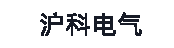 沪科电气